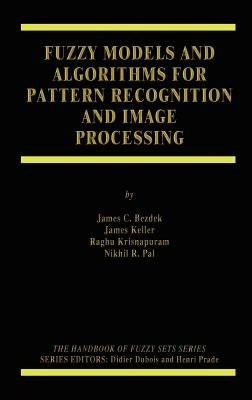 FUZZY MODELS AND ALGORITHMS FOR PATTERN RECOGNITION AND IMAGE PROCESSING

by

James C. Bezdek
James Keller
Raghu Krisnapuram
Nikhil R. Pal

THE HANDBOOK OF FUZZY SETS SERIES
SERIES EDITORS: Didier Dubois and Henri Prade